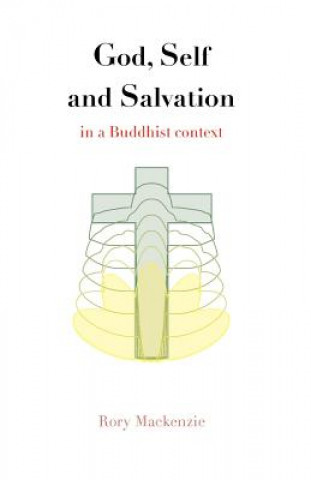 God, Self and Salvation

in a Buddhist context

Rory Mackenzie